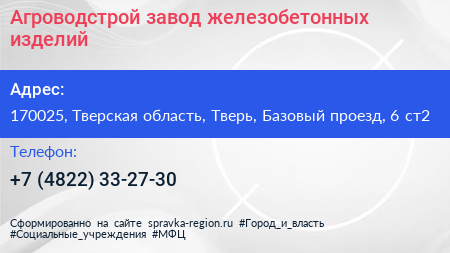 Агроводстрой завод железобетонных изделий

Адрес:

170025, Тверская область, Тверь, Базовый проезд, 6 ст2

Телефон:

+7 (4822) 33-27-30

Сформированно на сайте spravka-region.ru #Город_и_власть #Социальные_учреждения #МФЦ